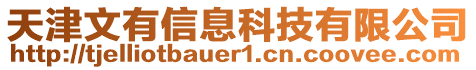 天津文有信息科技有限公司
http://tjelliotbauer1.cn.coovee.com